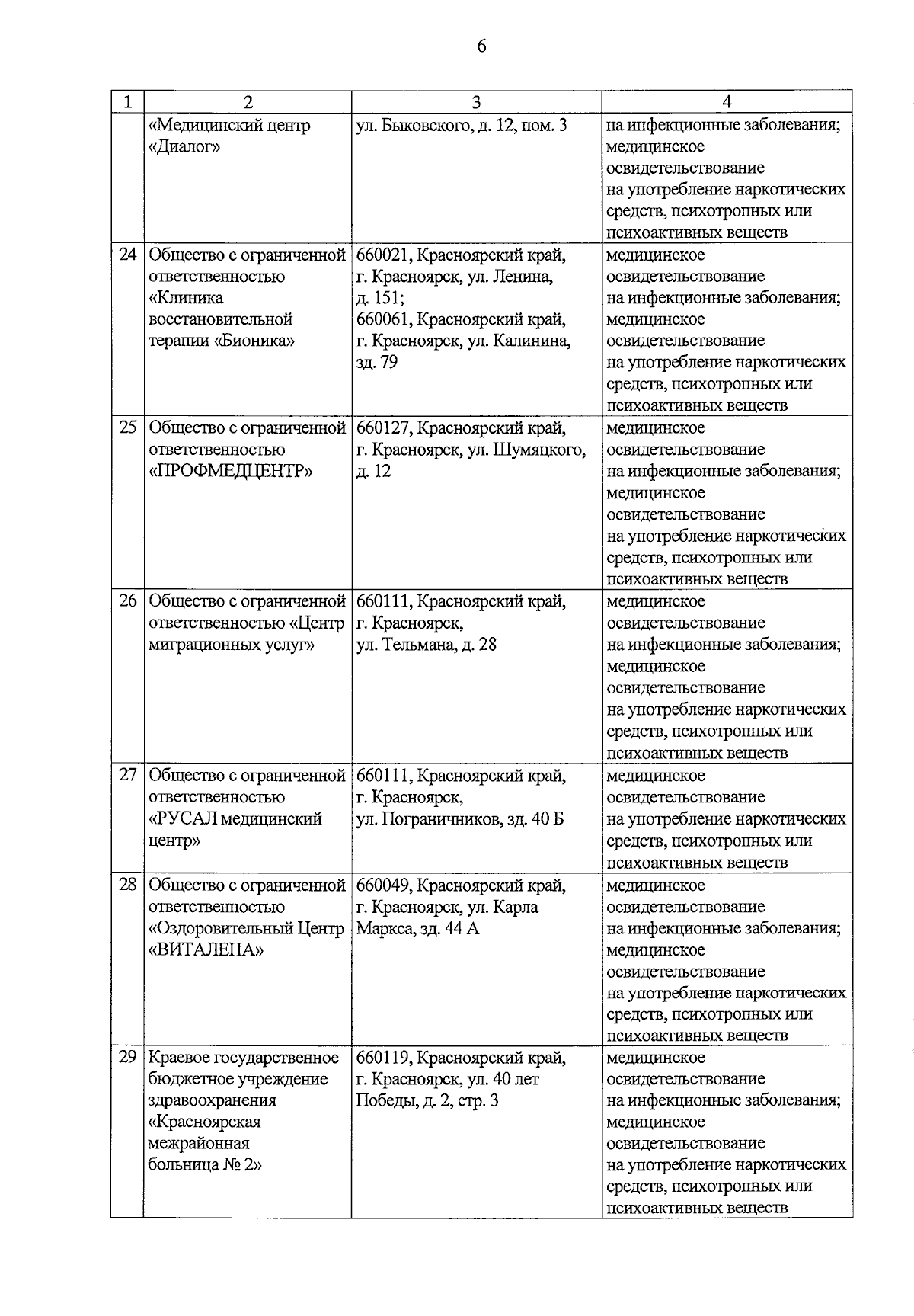 6

| 1 | 2 | 3 | 4 |
|---|---|---|---|
| | «Медицинский центр «Диалог» | ул. Быковского, д. 12, пом. 3 | на инфекционные заболевания; медицинское освидетельствование на употребление наркотических средств, психотропных или психоактивных веществ |
| 24 | Общество с ограниченной ответственностью «Клиника восстановительной терапии «Бионика» | 660021, Красноярский край, г. Красноярск, ул. Ленина, д. 151; 660061, Красноярский край, г. Красноярск, ул. Калинина, зд. 79 | медицинское освидетельствование на инфекционные заболевания; медицинское освидетельствование на употребление наркотических средств, психотропных или психоактивных веществ |
| 25 | Общество с ограниченной ответственностью «ПРОФМЕДЦЕНТР» | 660127, Красноярский край, г. Красноярск, ул. Шумяцкого, д. 12 | медицинское освидетельствование на инфекционные заболевания; медицинское освидетельствование на употребление наркотических средств, психотропных или психоактивных веществ |
| 26 | Общество с ограниченной ответственностью «Центр миграционных услуг» | 660111, Красноярский край, г. Красноярск, ул. Тельмана, д. 28 | медицинское освидетельствование на инфекционные заболевания; медицинское освидетельствование на употребление наркотических средств, психотропных или психоактивных веществ |
| 27 | Общество с ограниченной ответственностью «РУСАЛ медицинский центр» | 660111, Красноярский край, г. Красноярск, ул. Пограничников, зд. 40 Б | медицинское освидетельствование на употребление наркотических средств, психотропных или психоактивных веществ |
| 28 | Общество с ограниченной ответственностью «Оздоровительный Центр «ВИТАЛЕНА» | 660049, Красноярский край, г. Красноярск, ул. Карла Маркса, зд. 44 А | медицинское освидетельствование на инфекционные заболевания; медицинское освидетельствование на употребление наркотических средств, психотропных или психоактивных веществ |
| 29 | Краевое государственное бюджетное учреждение здравоохранения «Красноярская межрайонная больница № 2» | 660119, Красноярский край, г. Красноярск, ул. 40 лет Победы, д. 2, стр. 3 | медицинское освидетельствование на инфекционные заболевания; медицинское освидетельствование на употребление наркотических средств, психотропных или психоактивных веществ |